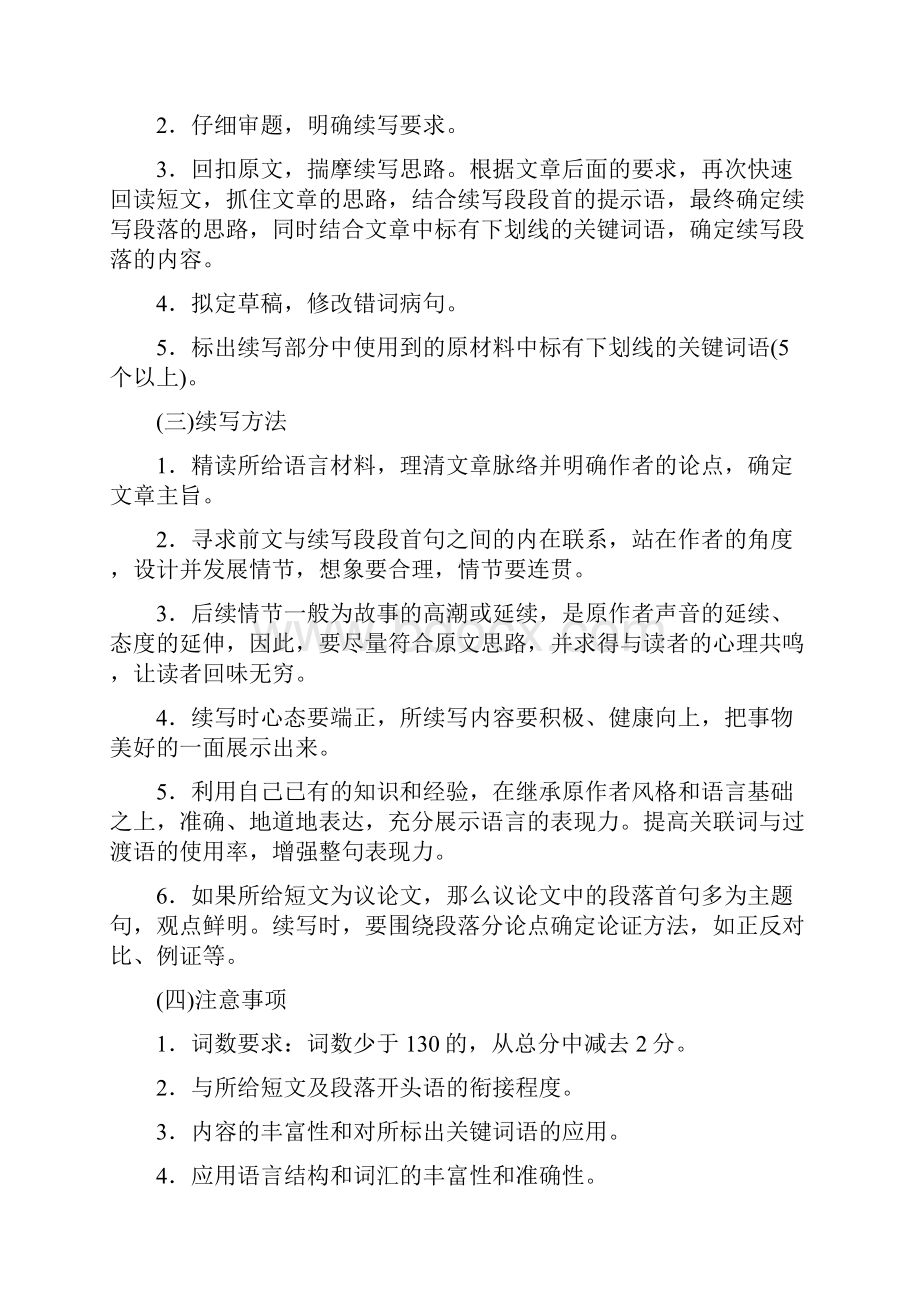 2．仔细审题，明确续写要求。

3．回扣原文，揣摩续写思路。根据文章后面的要求，再次快速回读短文，抓住文章的思路，结合续写段段首的提示语，最终确定续写段落的思路，同时结合文章中标有下划线的关键词语，确定续写段落的内容。

4．拟定草稿，修改错词病句。

5．标出续写部分中使用到的原材料中标有下划线的关键词语(5个以上)。

(三)续写方法

1．精读所给语言材料，理清文章脉络并明确作者的论点，确定文章主旨。

2．寻求前文与续写段段首句之间的内在联系，站在作者的角度，设计并发展情节，想象要合理，情节要连贯。

3．后续情节一般为故事的高潮或延续，是原作者声音的延续、态度的延伸，因此，要尽量符合原文思路，并求得与读者的心理共鸣，让读者回味无穷。

4．续写时心态要端正，所续写内容要积极、健康向上，把事物美好的一面展示出来。

5．利用自己已有的知识和经验，在继承原作者风格和语言基础之上，准确、地道地表达，充分展示语言的表现力。提高关联词与过渡语的使用率，增强整句表现力。

6．如果所给短文为议论文，那么议论文中的段落首句多为主题句，观点鲜明。续写时，要围绕段落分论点确定论证方法，如正反对比、例证等。

(四)注意事项

1．词数要求：词数少于130的，从总分中减去2分。

2．与所给短文及段落开头语的衔接程度。

3．内容的丰富性和对所标出关键词语的应用。

4．应用语言结构和词汇的丰富性和准确性。